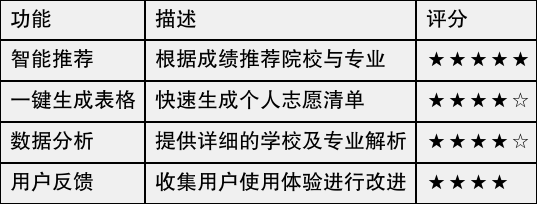 | 功能 | 描述 | 评分 |
|---|---|---|
| 智能推荐 | 根据成绩推荐院校与专业 | ★★★★★ |
| 一键生成表格 | 快速生成个人志愿清单 | ★★★★☆ |
| 数据分析 | 提供详细的学校及专业解析 | ★★★★☆ |
| 用户反馈 | 收集用户使用体验进行改进 | ★★★★ |